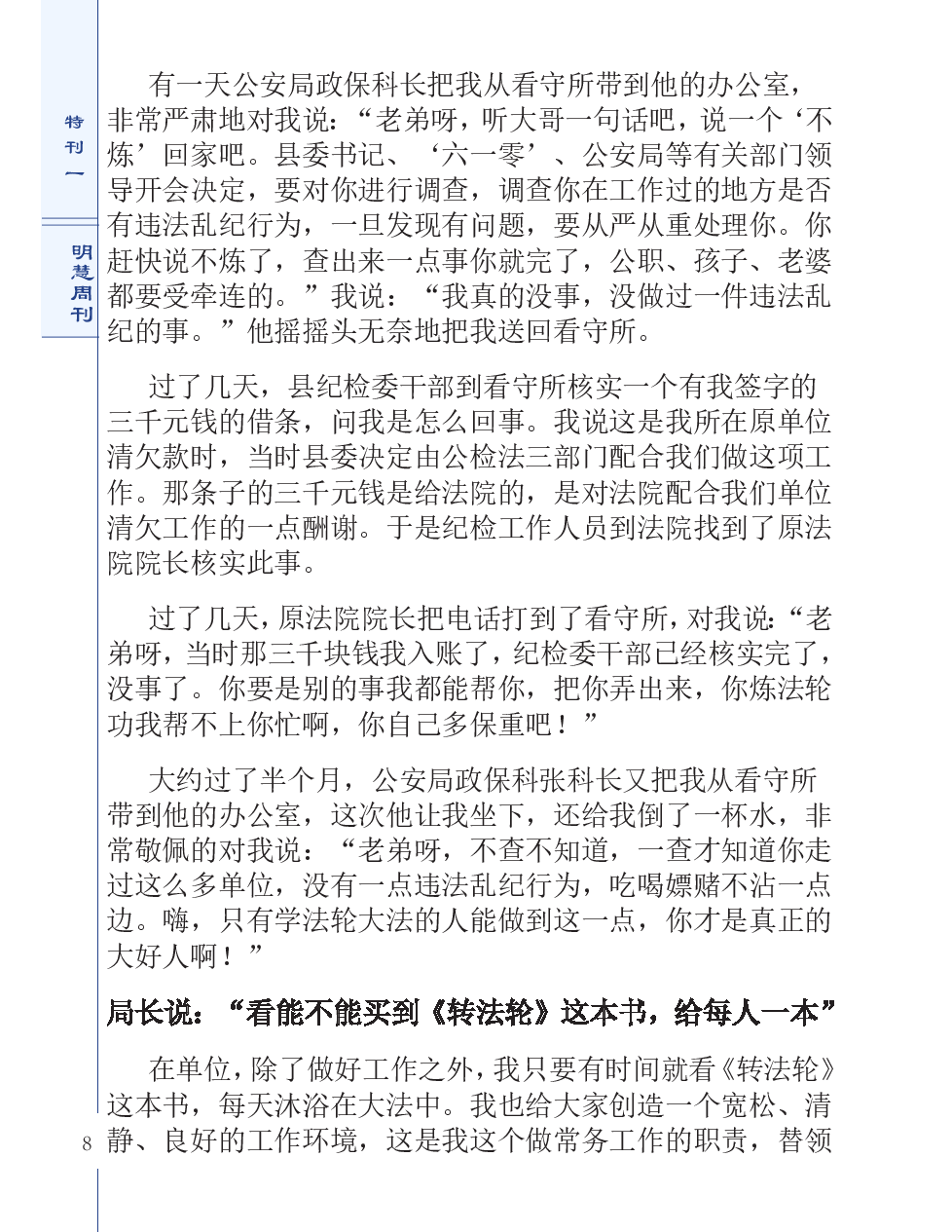 特刊一

明慧周刊

有一天公安局政保科长把我从看守所带到他的办公室，非常严肃地对我说：“老弟呀，听大哥一句话吧，说一个‘不炼’回家吧。县委书记、‘六一零’、公安局等有关部门领导开会决定，要对你进行调查，调查你在工作过的地方是否有违法乱纪行为，一旦发现有问题，要从严从重处理你。你赶快说不炼了，查出来一点事你就完了，公职、孩子、老婆都要受牵连的。”我说：“我真的没事，没做过一件违法乱纪的事。”他摇摇头无奈地把我送回看守所。

过了几天，县纪检委干部到看守所核实一个有我签字的三千元钱的借条，问我是怎么回事。我说这是我所在原单位清欠款时，当时县委决定由公检法三部门配合我们做这项工作。那条子的三千元钱是给法院的，是对法院配合我们单位清欠工作的一点酬谢。于是纪检工作人员到法院找到了原法院院长核实此事。

过了几天，原法院院长把电话打到了看守所，对我说：“老弟呀，当时那三千块钱我入账了，纪检委干部已经核实完了，没事了。你要是别的事我都能帮你，把你弄出来，你炼法轮功我帮不上你忙啊，你自己多保重吧！”

大约过了半个月，公安局政保科张科长又把我从看守所带到他的办公室，这次他让我坐下，还给我倒了一杯水，非常敬佩的对我说：“老弟呀，不查不知道，一查才知道你走过这么多单位，没有一点违法乱纪行为，吃喝嫖赌不沾一点边。嗨，只有学法轮大法的人能做到这一点，你才是真正的大好人啊！”

局长说：“看能不能买到《转法轮》这本书，给每人一本”

在单位，除了做好工作之外，我只要有时间就看《转法轮》这本书，每天沐浴在大法中。我也给大家创造一个宽松、清静、良好的工作环境，这是我这个做常务工作的职责，替领

8